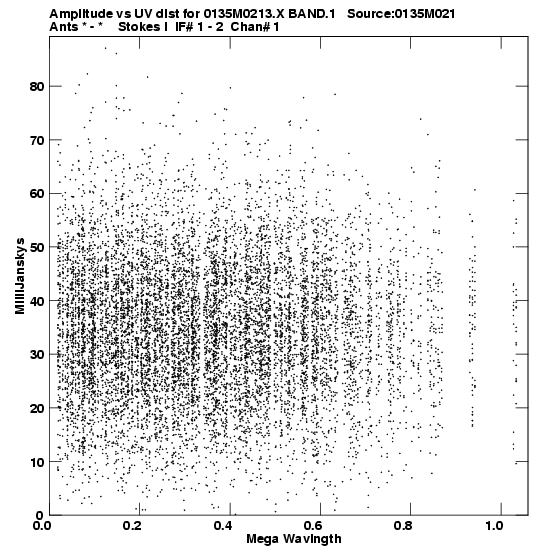 Amplitude vs UV dist for 0135M0213.X BAND.1 Source:0135M021
Ants * - * Stokes I IF# 1 - 2 Chan# 1

MilliJanskys

80
70
60
50
40
30
20
10
0

0.0 0.2 0.4 0.6 0.8 1.0
Mega Wavlngth